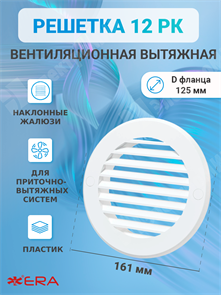 РЕШЕТКА 12 РК

ВЕНТИЛЯЦИОННАЯ ВЫТЯЖНАЯ

D фланца 125 мм

НАКЛОННЫЕ ЖАЛЮЗИ

ДЛЯ ПРИТОЧНО-ВЫТЯЖНЫХ СИСТЕМ

ПЛАСТИК

161 мм

ERA